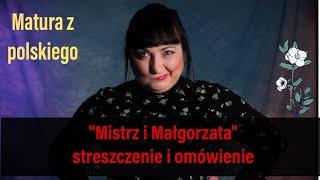 Matura z polskiego

"Mistrz i Małgorzata" streszczenie i omówienie